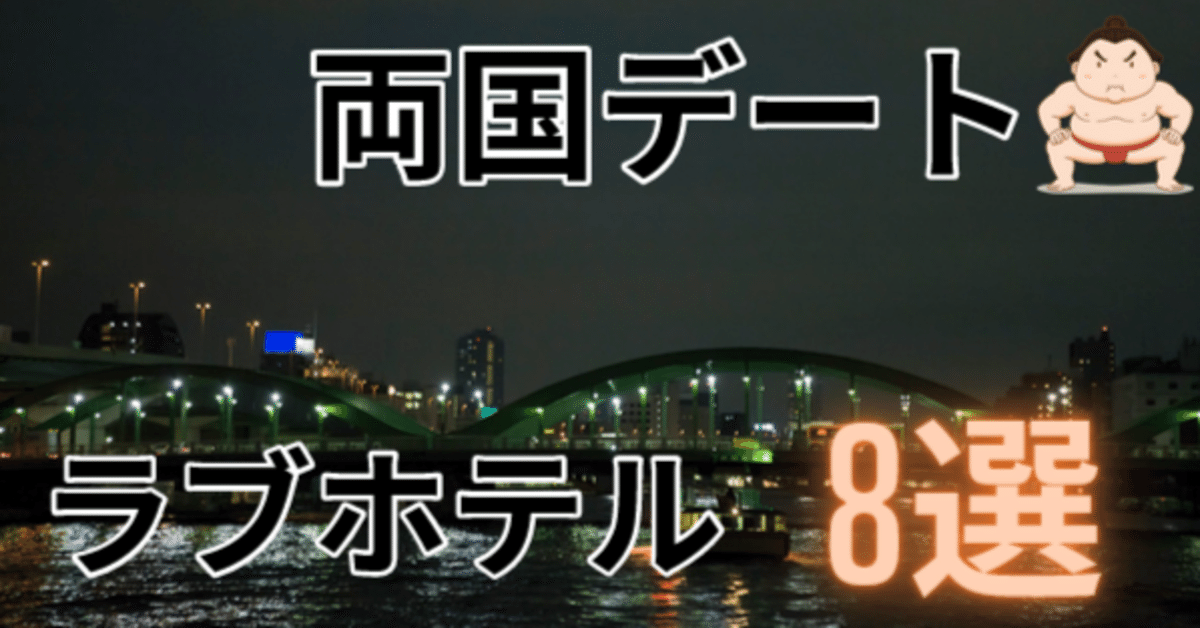 両国デート

ラブホテル 8選